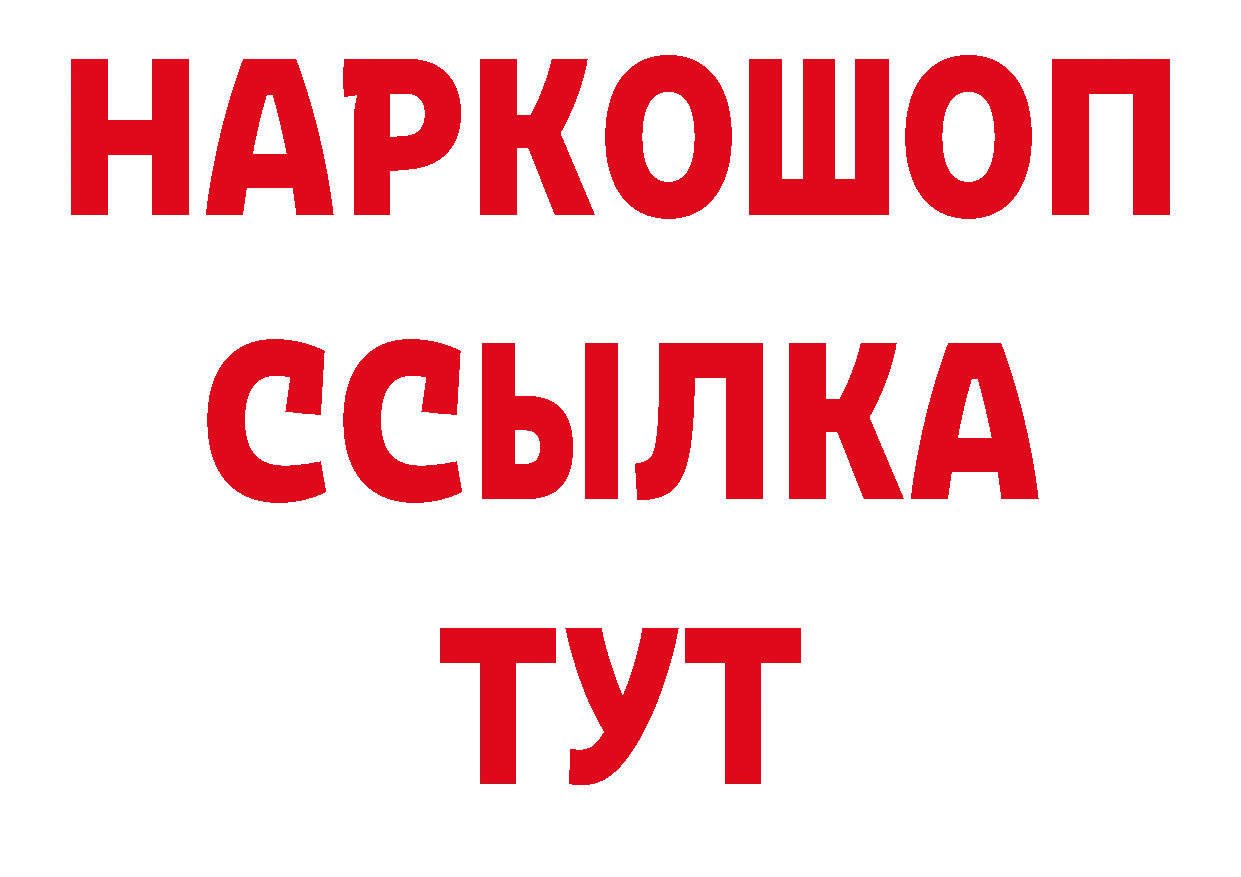 НАРКОШОП
ССЫЛКА
ТУТ